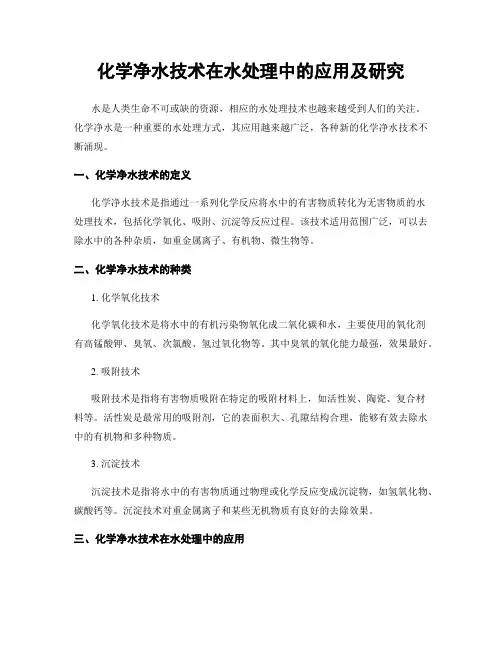 化学净水技术在水处理中的应用及研究

水是人类生命不可或缺的资源，相应的水处理技术也越来越受到人们的关注。化学净水是一种重要的水处理方式，其应用越来越广泛，各种新的化学净水技术不断涌现。

一、化学净水技术的定义

化学净水技术是指通过一系列化学反应将水中的有害物质转化为无害物质的水处理技术，包括化学氧化、吸附、沉淀等反应过程。该技术适用范围广泛，可以去除水中的各种杂质，如重金属离子、有机物、微生物等。

二、化学净水技术的种类

1. 化学氧化技术

化学氧化技术是将水中的有机污染物氧化成二氧化碳和水，主要使用的氧化剂有高锰酸钾、臭氧、次氯酸、氢过氧化物等。其中臭氧的氧化能力最强，效果最好。

2. 吸附技术

吸附技术是指将有害物质吸附在特定的吸附材料上，如活性炭、陶瓷、复合材料等。活性炭是最常用的吸附剂，它的表面积大、孔隙结构合理，能够有效去除水中的有机物和多种物质。

3. 沉淀技术

沉淀技术是指将水中的有害物质通过物理或化学反应变成沉淀物，如氢氧化物、碳酸钙等。沉淀技术对重金属离子和某些无机物质有良好的去除效果。

三、化学净水技术在水处理中的应用